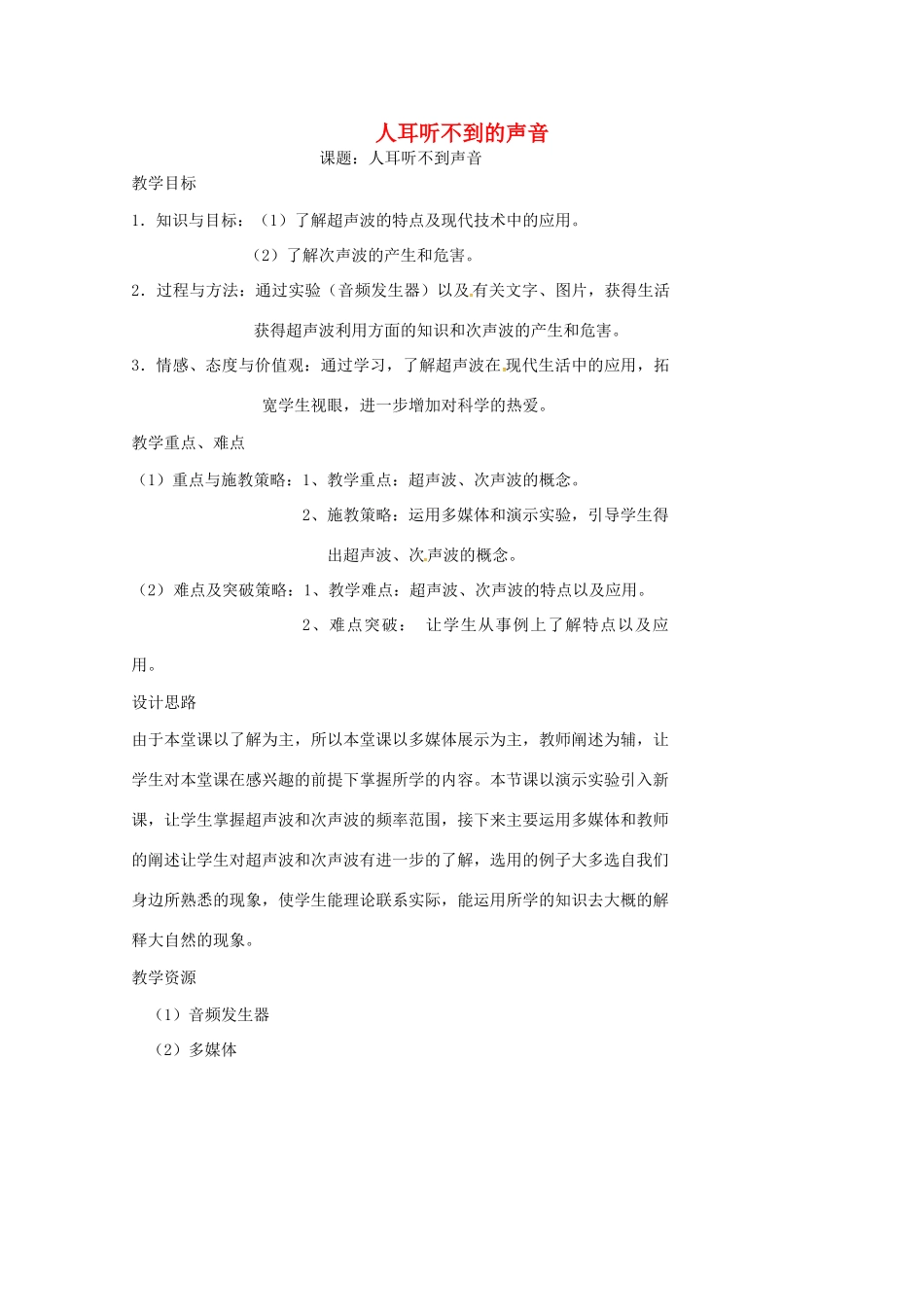 人耳听不到的声音

课题：人耳听不到声音

教学目标

1．知识与目标：（1）了解超声波的特点及现代技术中的应用。

（2）了解次声波的产生和危害。

2．过程与方法：通过实验（音频发生器）以及有关文字、图片，获得生活获得超声波利用方面的知识和次声波的产生和危害。

3．情感、态度与价值观：通过学习，了解超声波在现代生活中的应用，拓宽学生视眼，进一步增加对科学的热爱。

教学重点、难点

（1）重点与施教策略：1、教学重点：超声波、次声波的概念。

2、施教策略：运用多媒体和演示实验，引导学生得出超声波、次声波的概念。

（2）难点及突破策略：1、教学难点：超声波、次声波的特点以及应用。

2、难点突破：  让学生从事例上了解特点以及应用。

设计思路

由于本堂课以了解为主，所以本堂课以多媒体展示为主，教师阐述为辅，让学生对本堂课在感兴趣的前提下掌握所学的内容。本节课以演示实验引入新课，让学生掌握超声波和次声波的频率范围，接下来主要运用多媒体和教师的阐述让学生对超声波和次声波有进一步的了解，选用的例子大多选自我们身边所熟悉的现象，使学生能理论联系实际，能运用所学的知识去大概的解释大自然的现象。

教学资源

（1）音频发生器

（2）多媒体